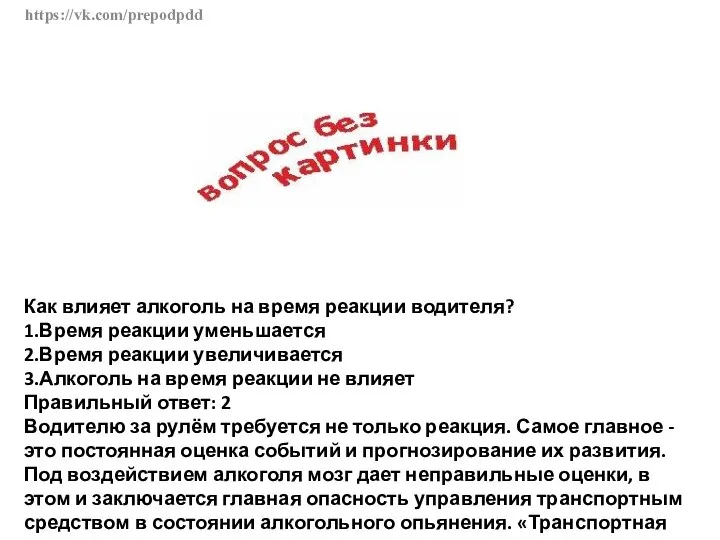 https://vk.com/prepodpdd

вопрос без картинки

Как влияет алкоголь на время реакции водителя?
1.Время реакции уменьшается
2.Время реакции увеличивается
3.Алкоголь на время реакции не влияет
Правильный ответ: 2
Водителю за рулём требуется не только реакция. Самое главное - это постоянная оценка событий и прогнозирование их развития. Под воздействием алкоголя мозг дает неправильные оценки, в этом и заключается главная опасность управления транспортным средством в состоянии алкогольного опьянения. «Транспортная